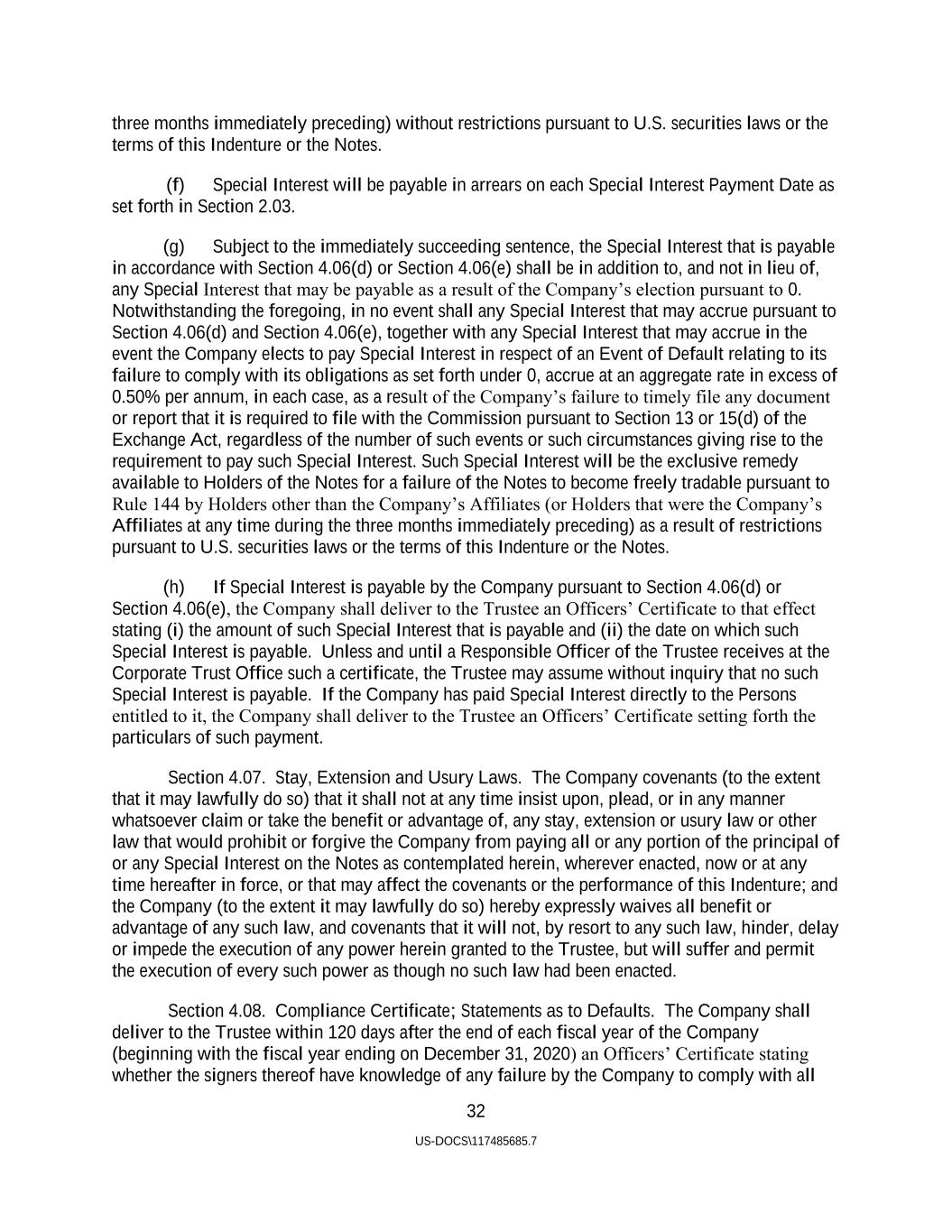 three months immediately preceding) without restrictions pursuant to U.S. securities laws or the terms of this Indenture or the Notes.

(f) Special Interest will be payable in arrears on each Special Interest Payment Date as set forth in Section 2.03.

(g) Subject to the immediately succeeding sentence, the Special Interest that is payable in accordance with Section 4.06(d) or Section 4.06(e) shall be in addition to, and not in lieu of, any Special Interest that may be payable as a result of the Company's election pursuant to 0. Notwithstanding the foregoing, in no event shall any Special Interest that may accrue pursuant to Section 4.06(d) and Section 4.06(e), together with any Special Interest that may accrue in the event the Company elects to pay Special Interest in respect of an Event of Default relating to its failure to comply with its obligations as set forth under 0, accrue at an aggregate rate in excess of 0.50% per annum, in each case, as a result of the Company's failure to timely file any document or report that it is required to file with the Commission pursuant to Section 13 or 15(d) of the Exchange Act, regardless of the number of such events or such circumstances giving rise to the requirement to pay such Special Interest. Such Special Interest will be the exclusive remedy available to Holders of the Notes for a failure of the Notes to become freely tradable pursuant to Rule 144 by Holders other than the Company's Affiliates (or Holders that were the Company's Affiliates at any time during the three months immediately preceding) as a result of restrictions pursuant to U.S. securities laws or the terms of this Indenture or the Notes.

(h) If Special Interest is payable by the Company pursuant to Section 4.06(d) or Section 4.06(e), the Company shall deliver to the Trustee an Officers' Certificate to that effect stating (i) the amount of such Special Interest that is payable and (ii) the date on which such Special Interest is payable. Unless and until a Responsible Officer of the Trustee receives at the Corporate Trust Office such a certificate, the Trustee may assume without inquiry that no such Special Interest is payable. If the Company has paid Special Interest directly to the Persons entitled to it, the Company shall deliver to the Trustee an Officers' Certificate setting forth the particulars of such payment.

Section 4.07. Stay, Extension and Usury Laws. The Company covenants (to the extent that it may lawfully do so) that it shall not at any time insist upon, plead, or in any manner whatsoever claim or take the benefit or advantage of, any stay, extension or usury law or other law that would prohibit or forgive the Company from paying all or any portion of the principal of or any Special Interest on the Notes as contemplated herein, wherever enacted, now or at any time hereafter in force, or that may affect the covenants or the performance of this Indenture; and the Company (to the extent it may lawfully do so) hereby expressly waives all benefit or advantage of any such law, and covenants that it will not, by resort to any such law, hinder, delay or impede the execution of any power herein granted to the Trustee, but will suffer and permit the execution of every such power as though no such law had been enacted.

Section 4.08. Compliance Certificate; Statements as to Defaults. The Company shall deliver to the Trustee within 120 days after the end of each fiscal year of the Company (beginning with the fiscal year ending on December 31, 2020) an Officers' Certificate stating whether the signers thereof have knowledge of any failure by the Company to comply with all

32

US-DOCS\117485685.7